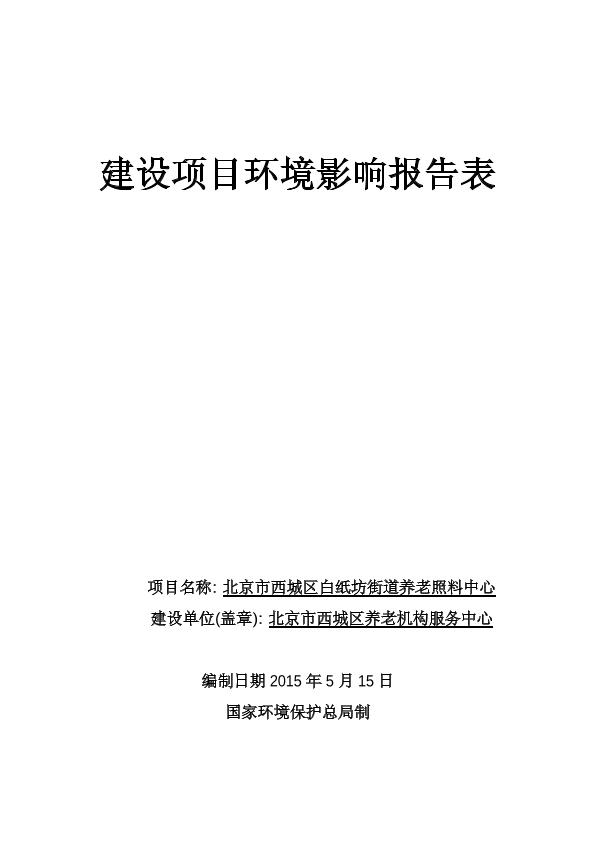 建设项目环境影响报告表

项目名称: 北京市西城区白纸坊街道养老照料中心

建设单位(盖章): 北京市西城区养老机构服务中心

编制日期 2015 年 5 月 15 日

国家环境保护总局制